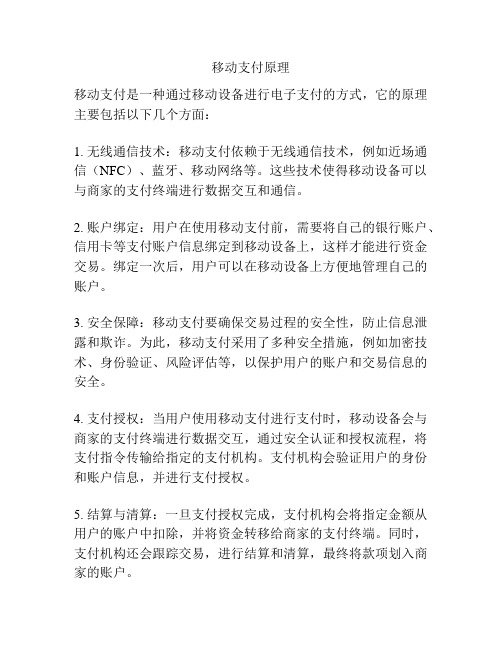 移动支付原理

移动支付是一种通过移动设备进行电子支付的方式，它的原理主要包括以下几个方面：

1. 无线通信技术：移动支付依赖于无线通信技术，例如近场通信（NFC）、蓝牙、移动网络等。这些技术使得移动设备可以与商家的支付终端进行数据交互和通信。

2. 账户绑定：用户在使用移动支付前，需要将自己的银行账户、信用卡等支付账户信息绑定到移动设备上，这样才能进行资金交易。绑定一次后，用户可以在移动设备上方便地管理自己的账户。

3. 安全保障：移动支付要确保交易过程的安全性，防止信息泄露和欺诈。为此，移动支付采用了多种安全措施，例如加密技术、身份验证、风险评估等，以保护用户的账户和交易信息的安全。

4. 支付授权：当用户使用移动支付进行支付时，移动设备会与商家的支付终端进行数据交互，通过安全认证和授权流程，将支付指令传输给指定的支付机构。支付机构会验证用户的身份和账户信息，并进行支付授权。

5. 结算与清算：一旦支付授权完成，支付机构会将指定金额从用户的账户中扣除，并将资金转移给商家的支付终端。同时，支付机构还会跟踪交易，进行结算和清算，最终将款项划入商家的账户。